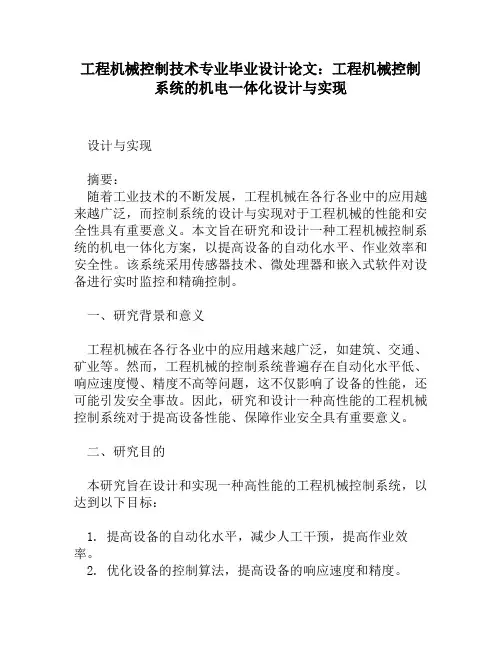 工程机械控制技术专业毕业设计论文：工程机械控制系统的机电一体化设计与实现

设计与实现

摘要：
随着工业技术的不断发展，工程机械在各行各业中的应用越来越广泛，而控制系统的设计与实现对于工程机械的性能和安全性具有重要意义。本文旨在研究和设计一种工程机械控制系统的机电一体化方案，以提高设备的自动化水平、作业效率和安全性。该系统采用传感器技术、微处理器和嵌入式软件对设备进行实时监控和精确控制。

一、研究背景和意义

工程机械在各行各业中的应用越来越广泛，如建筑、交通、矿业等。然而，工程机械的控制系统普遍存在自动化水平低、响应速度慢、精度不高等问题，这不仅影响了设备的性能，还可能引发安全事故。因此，研究和设计一种高性能的工程机械控制系统对于提高设备性能、保障作业安全具有重要意义。

二、研究目的

本研究旨在设计和实现一种高性能的工程机械控制系统，以达到以下目标：

1. 提高设备的自动化水平，减少人工干预，提高作业效率。
2. 优化设备的控制算法，提高设备的响应速度和精度。